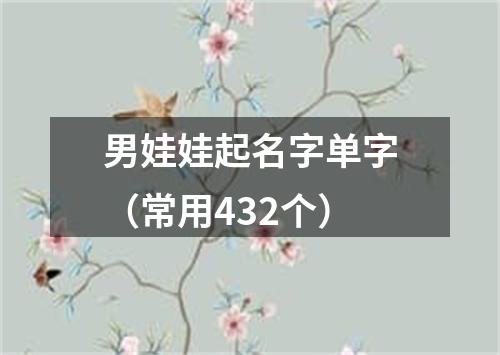 男娃娃起名字单字（常用432个）